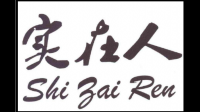 实在人
Shi Zai Ren